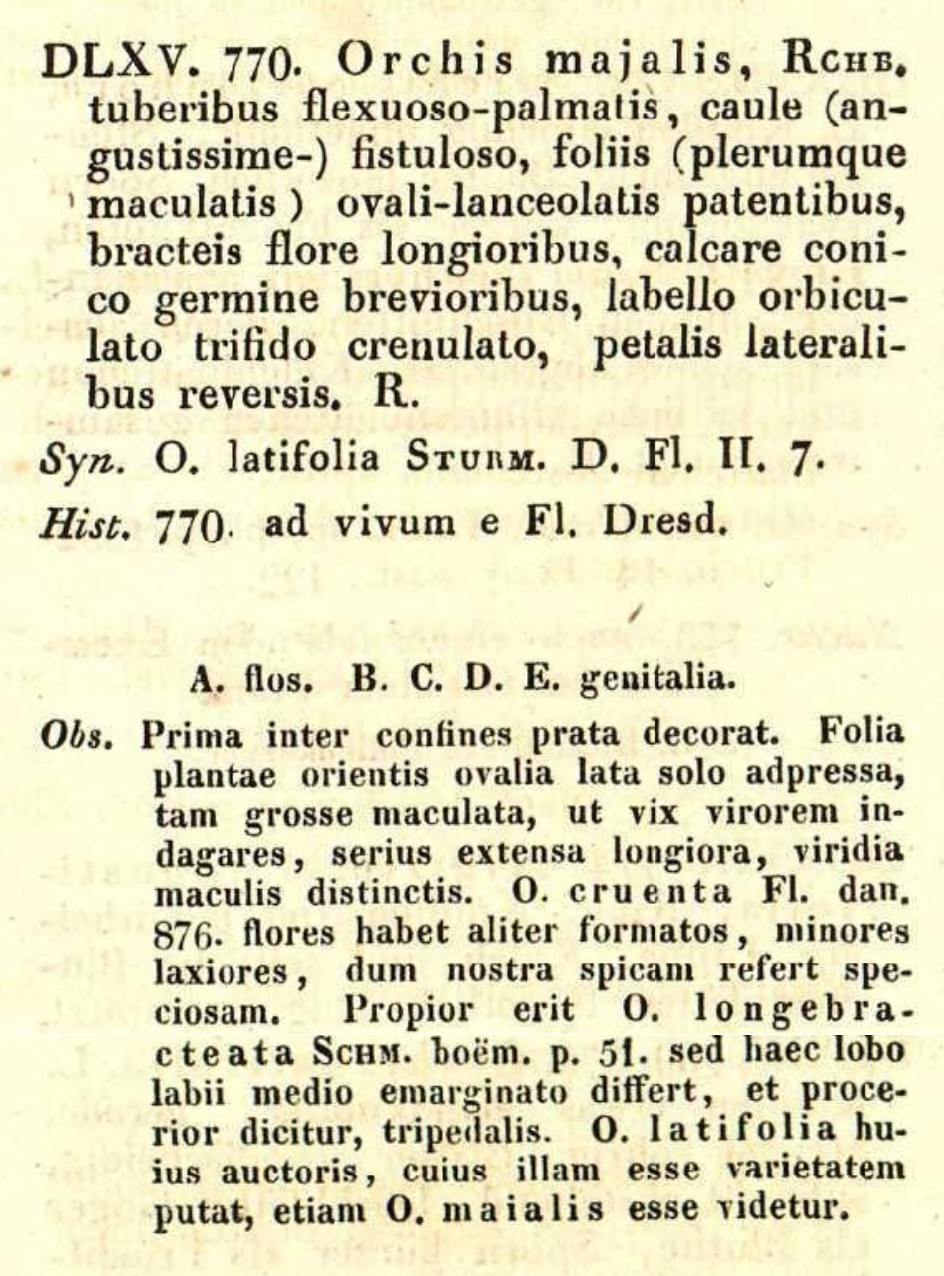 DLXV. 770. Orchis majalis, Rchb. tuberibus flexuoso-palmatis, caule (angustissime-) fistuloso, foliis (plerumque maculatis) ovali-lanceolatis patentibus, bracteis flore longioribus, calcare conico germine brevioribus, labello orbiculato trifido crenulato, petalis lateralibus reversis. R.

Syn. O. latifolia Sturm. D. Fl. II. 7.

Hist. 770. ad vivum e Fl. Dresd.

A. flos. B. C. D. E. genitalia.

Obs. Prima inter confines prata decorat. Folia plantae orientis ovalia lata solo adpressa, tam grosse maculata, ut vix virorem indagares, serius extensa longiora, viridia maculis distinctis. O. cruenta Fl. dan. 876. flores habet aliter formatos, minores laxiores, dum nostra spicam refert speciosam. Propior erit O. longebracteata Schm. boëm. p. 51. sed haec lobo labii medio emarginato differt, et procerior dicitur, tripedalis. O. latifolia huius auctoris, cuius illam esse varietatem putat, etiam O. maialis esse videtur.